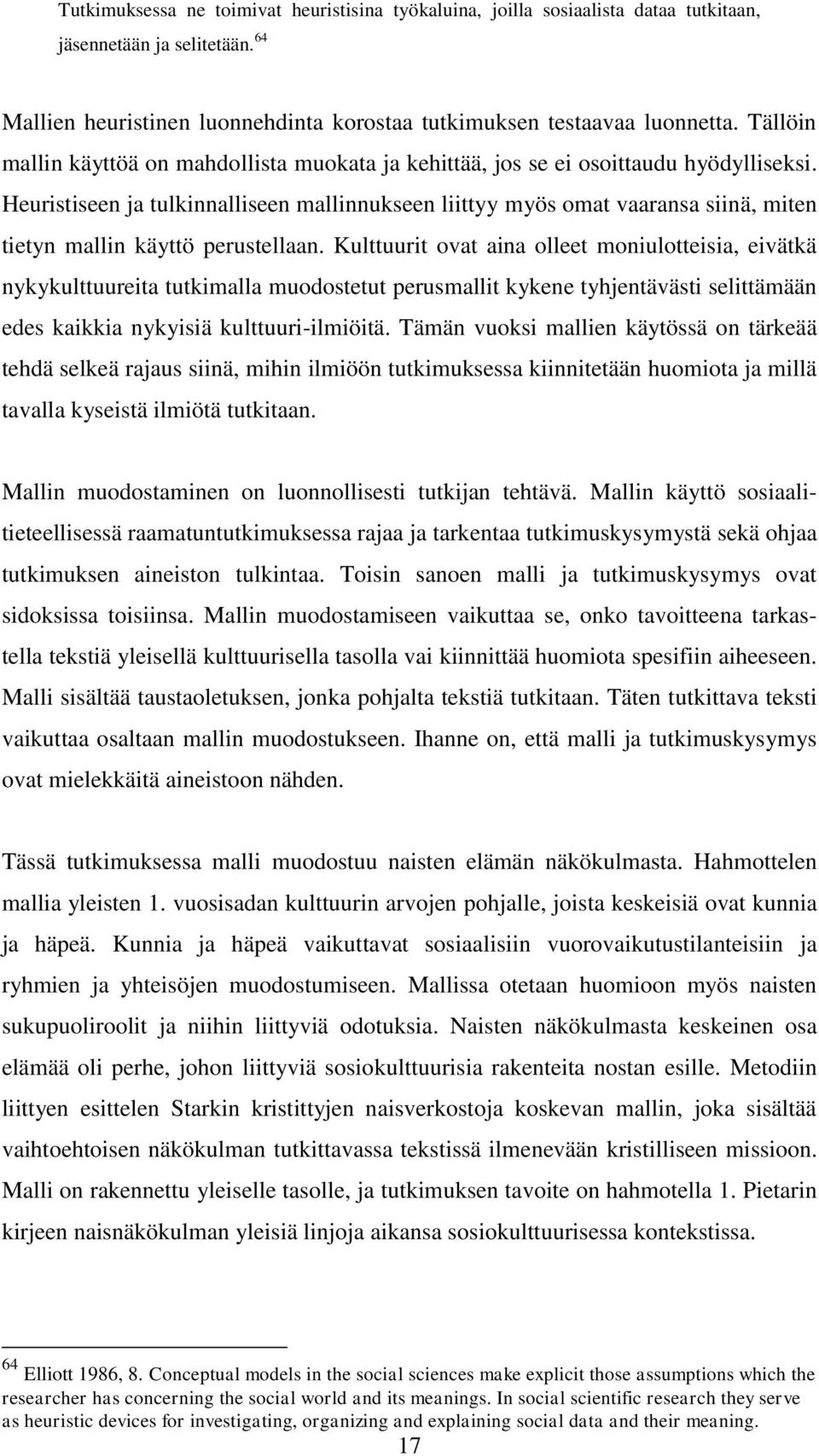 Tutkimuksessa ne toimivat heuristisina työkaluina, joilla sosiaalista dataa tutkitaan, jäsennetään ja selitetään. $^{64}$

Mallien heuristinen luonnehdinta korostaa tutkimuksen testaavaa luonnetta. Tällöin mallin käyttöä on mahdollista muokata ja kehittää, jos se ei osoittaudu hyödylliseksi. Heuristiseen ja tulkinnalliseen mallinnukseen liittyy myös omat vaaransa siinä, miten tietyn mallin käyttö perustellaan. Kulttuurit ovat aina olleet moniulotteisia, eivätkä nykykulttuureita tutkimalla muodostetut perusmallit kykene tyhjentävästi selittämään edes kaikkia nykyisiä kulttuuri-ilmiöitä. Tämän vuoksi mallien käytössä on tärkeää tehdä selkeä rajaus siinä, mihin ilmiöön tutkimuksessa kiinnitetään huomiota ja millä tavalla kyseistä ilmiötä tutkitaan.

Mallin muodostaminen on luonnollisesti tutkijan tehtävä. Mallin käyttö sosiaalitieteellisessä raamatuntutkimuksessa rajaa ja tarkentaa tutkimuskysymystä sekä ohjaa tutkimuksen aineiston tulkintaa. Toisin sanoen malli ja tutkimuskysymys ovat sidoksissa toisiinsa. Mallin muodostamiseen vaikuttaa se, onko tavoitteena tarkastella tekstiä yleisellä kulttuurisella tasolla vai kiinnittää huomiota spesifiin aiheeseen. Malli sisältää taustaoletuksen, jonka pohjalta tekstiä tutkitaan. Täten tutkittava teksti vaikuttaa osaltaan mallin muodostukseen. Ihanne on, että malli ja tutkimuskysymys ovat mielekkäitä aineistoon nähden.

Tässä tutkimuksessa malli muodostuu naisten elämän näkökulmasta. Hahmottelen mallia yleisten 1. vuosisadan kulttuurin arvojen pohjalle, joista keskeisiä ovat kunnia ja häpeä. Kunnia ja häpeä vaikuttavat sosiaalisiin vuorovaikutustilanteisiin ja ryhmien ja yhteisöjen muodostumiseen. Mallissa otetaan huomioon myös naisten sukupuoliroolit ja niihin liittyviä odotuksia. Naisten näkökulmasta keskeinen osa elämää oli perhe, johon liittyviä sosiokulttuurisia rakenteita nostan esille. Metodiin liittyen esittelen Starkin kristittyjen naisverkostoja koskevan mallin, joka sisältää vaihtoehtoisen näkökulman tutkittavassa tekstissä ilmenevään kristilliseen missioon. Malli on rakennettu yleiselle tasolle, ja tutkimuksen tavoite on hahmotella 1. Pietarin kirjeen naisnäkökulman yleisiä linjoja aikansa sosiokulttuurisessa kontekstissa.

$^{64}$ Elliott 1986, 8. Conceptual models in the social sciences make explicit those assumptions which the researcher has concerning the social world and its meanings. In social scientific research they serve as heuristic devices for investigating, organizing and explaining social data and their meaning.

17